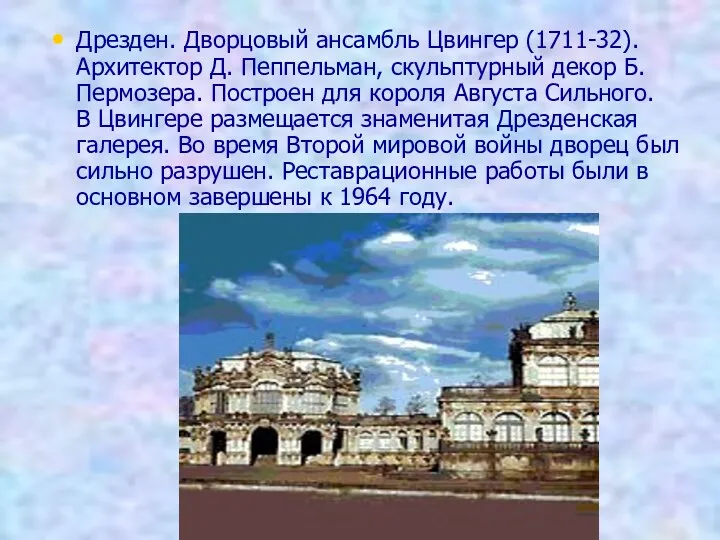 • Дрезден. Дворцовый ансамбль Цвингер (1711-32). Архитектор Д. Пеппельман, скульптурный декор Б. Пермозера. Построен для короля Августа Сильного. В Цвингере размещается знаменитая Дрезденская галерея. Во время Второй мировой войны дворец был сильно разрушен. Реставрационные работы были в основном завершены к 1964 году.